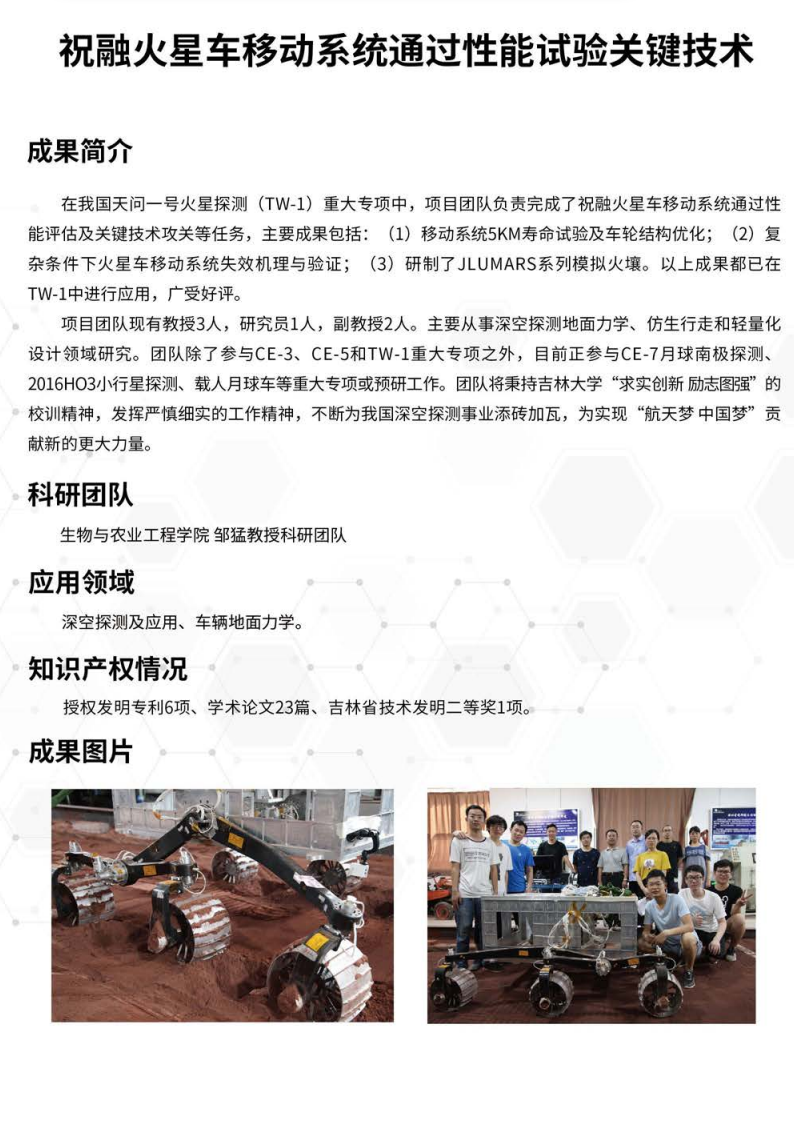 祝融火星车移动系统通过性能试验关键技术

成果简介

在我国天问一号火星探测（TW-1）重大专项中，项目团队负责完成了祝融火星车移动系统通过性能评估及关键技术攻关等任务，主要成果包括：（1）移动系统5KM寿命试验及车轮结构优化；（2）复杂条件下火星车移动系统失效机理与验证；（3）研制了JLUMARS系列模拟火壤。以上成果都已在TW-1中进行应用，广受好评。

项目团队现有教授3人，研究员1人，副教授2人。主要从事深空探测地面力学、仿生行走和轻量化设计领域研究。团队除了参与CE-3、CE-5和TW-1重大专项之外，目前正参与CE-7月球南极探测、2016HO3小行星探测、载人月球车等重大专项或预研工作。团队将秉持吉林大学“求实创新 励志图强”的校训精神，发挥严慎细实的工作精神，不断为我国深空探测事业添砖加瓦，为实现“航天梦 中国梦”贡献新的更大力量。

科研团队

生物与农业工程学院 邹猛教授科研团队

应用领域

深空探测及应用、车辆地面力学。

知识产权情况

授权发明专利6项、学术论文23篇、吉林省技术发明二等奖1项。

成果图片